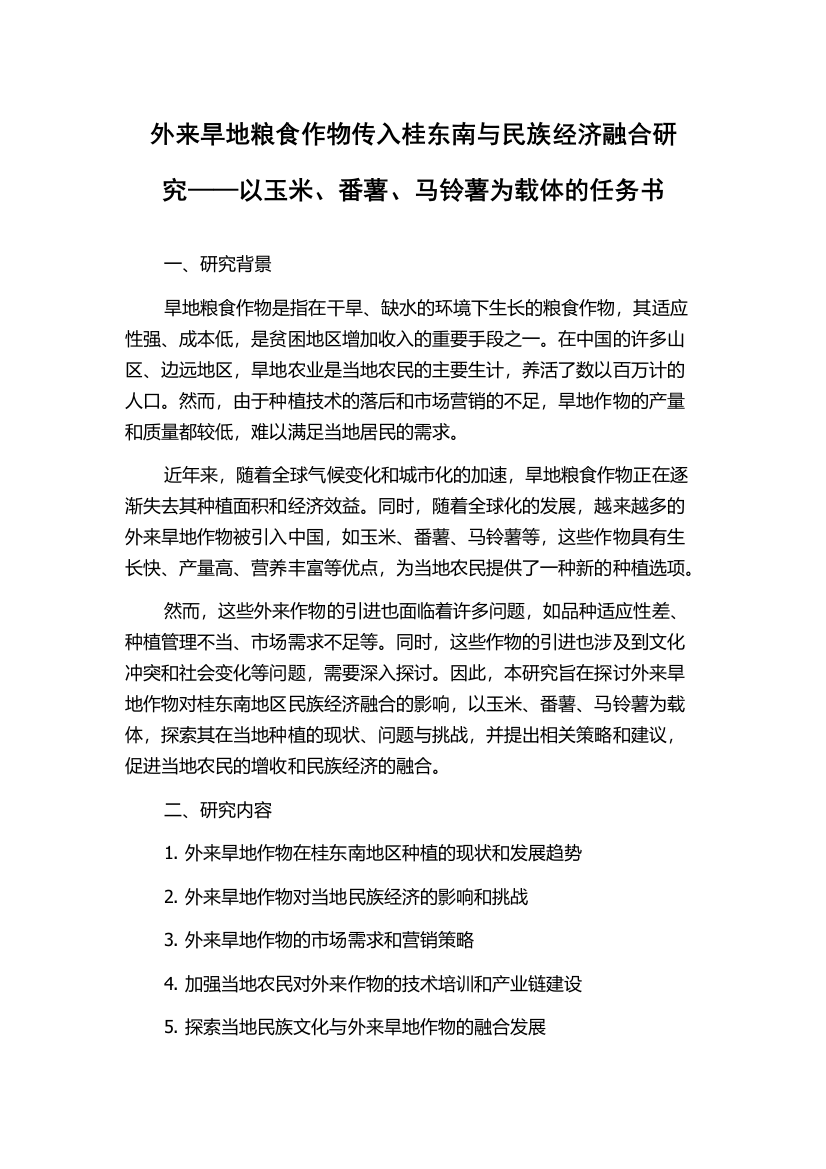 外来旱地粮食作物传入桂东南与民族经济融合研究——以玉米、番薯、马铃薯为载体的任务书

一、研究背景

旱地粮食作物是指在干旱、缺水的环境下生长的粮食作物，其适应性强、成本低，是贫困地区增加收入的重要手段之一。在中国的许多山区、边远地区，旱地农业是当地农民的主要生计，养活了数以百万计的人口。然而，由于种植技术的落后和市场营销的不足，旱地作物的产量和质量都较低，难以满足当地居民的需求。

近年来，随着全球气候变化和城市化的加速，旱地粮食作物正在逐渐失去其种植面积和经济效益。同时，随着全球化的发展，越来越多的外来旱地作物被引入中国，如玉米、番薯、马铃薯等，这些作物具有生长快、产量高、营养丰富等优点，为当地农民提供了一种新的种植选项。

然而，这些外来作物的引进也面临着许多问题，如品种适应性差、种植管理不当、市场需求不足等。同时，这些作物的引进也涉及到文化冲突和社会变化等问题，需要深入探讨。因此，本研究旨在探讨外来旱地作物对桂东南地区民族经济融合的影响，以玉米、番薯、马铃薯为载体，探索其在当地种植的现状、问题与挑战，并提出相关策略和建议，促进当地农民的增收和民族经济的融合。

二、研究内容

1. 外来旱地作物在桂东南地区种植的现状和发展趋势

2. 外来旱地作物对当地民族经济的影响和挑战

3. 外来旱地作物的市场需求和营销策略

4. 加强当地农民对外来作物的技术培训和产业链建设

5. 探索当地民族文化与外来旱地作物的融合发展